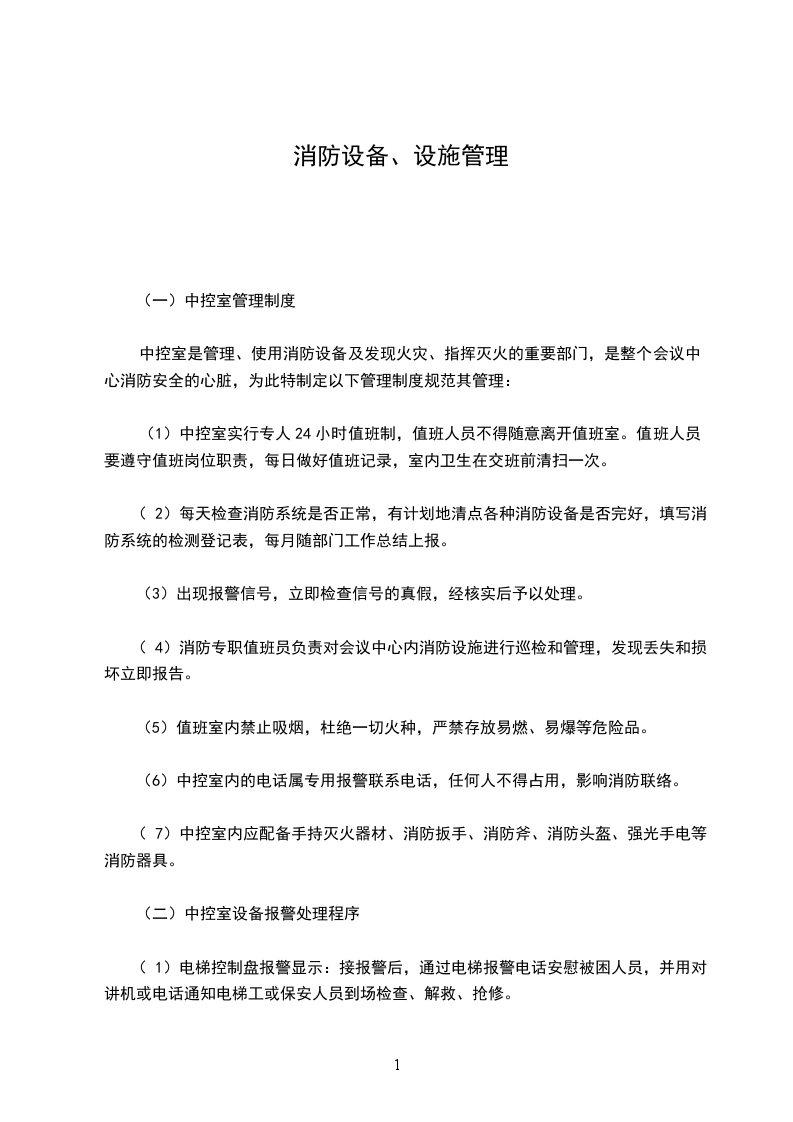 消防设备、设施管理

（一）中控室管理制度

中控室是管理、使用消防设备及发现火灾、指挥灭火的重要部门，是整个会议中心消防安全的心脏，为此特制定以下管理制度规范其管理：

（1）中控室实行专人 24 小时值班制，值班人员不得随意离开值班室。值班人员要遵守值班岗位职责，每日做好值班记录，室内卫生在交班前清扫一次。

（ 2）每天检查消防系统是否正常，有计划地清点各种消防设备是否完好，填写消防系统的检测登记表，每月随部门工作总结上报。

（3）出现报警信号，立即检查信号的真假，经核实后予以处理。

（ 4）消防专职值班员负责对会议中心内消防设施进行巡检和管理，发现丢失和损坏立即报告。

（5）值班室内禁止吸烟，杜绝一切火种，严禁存放易燃、易爆等危险品。

（6）中控室内的电话属专用报警联系电话，任何人不得占用，影响消防联络。

（ 7）中控室内应配备手持灭火器材、消防扳手、消防斧、消防头盔、强光手电等消防器具。

（二）中控室设备报警处理程序

（ 1）电梯控制盘报警显示：接报警后，通过电梯报警电话安慰被困人员，并用对讲机或电话通知电梯工或保安人员到场检查、解救、抢修。

1